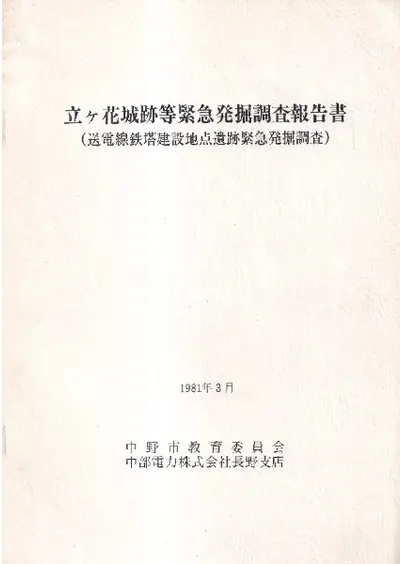 立ヶ花城跡等緊急発掘調査報告書
(送電線鉄塔建設地点遺跡緊急発掘調査)

1981年3月

中野市教育委員会
中部電力株式会社長野支店